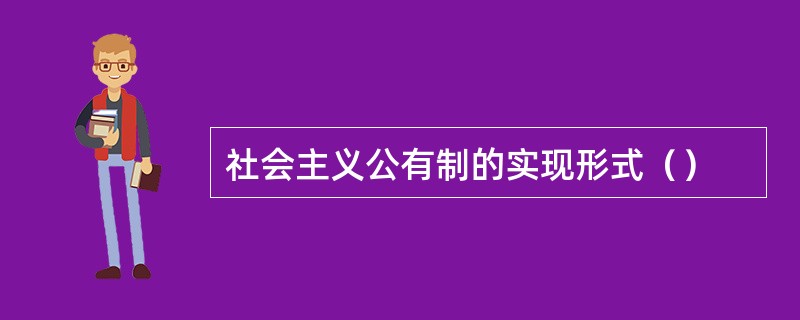 社会主义公有制的实现形式（）